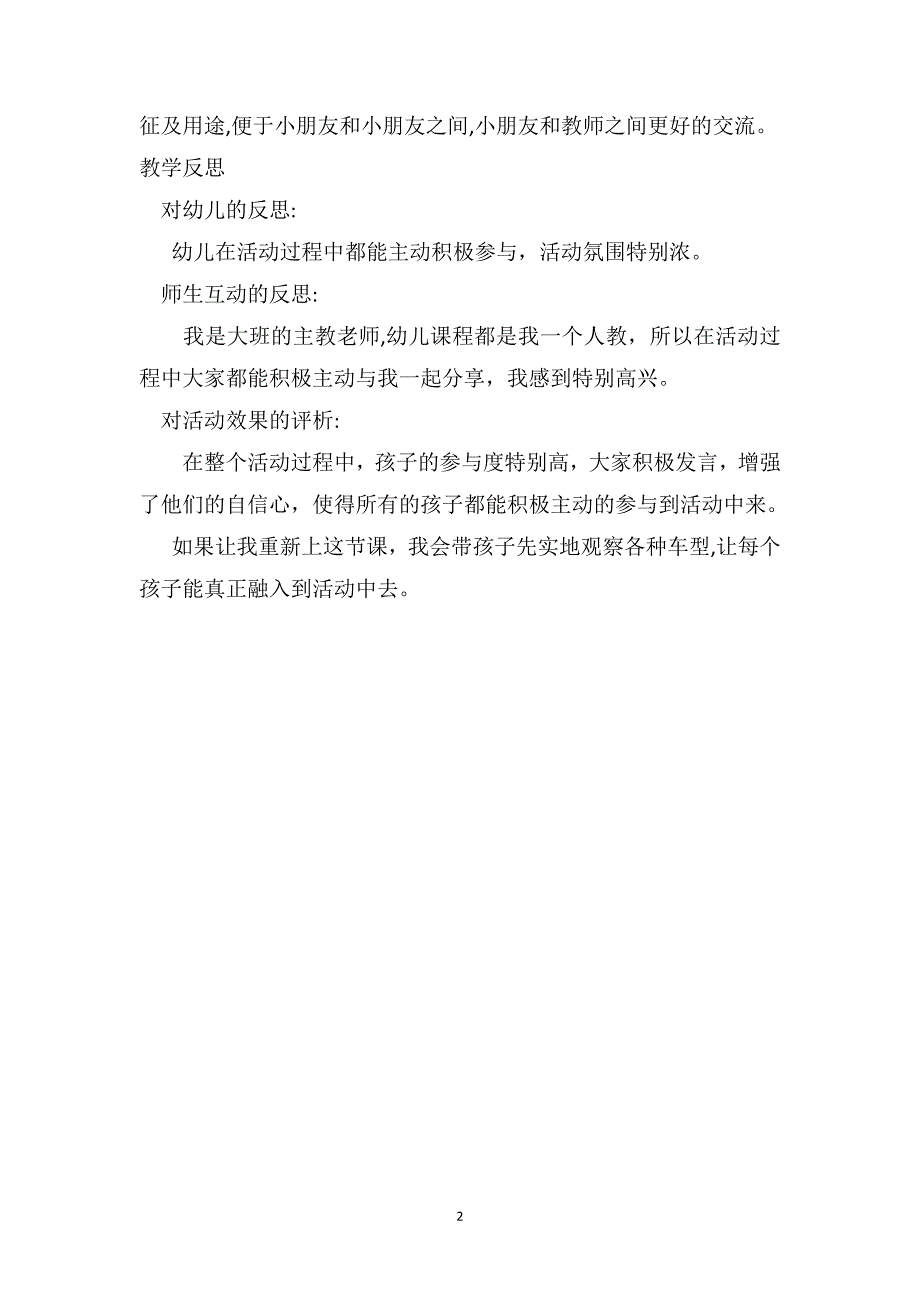 征及用途,便于小朋友和小朋友之间,小朋友和教师之间更好的交流。

教学反思

对幼儿的反思:

幼儿在活动过程中都能主动积极参与，活动氛围特别浓。

师生互动的反思:

我是大班的主教老师,幼儿课程都是我一个人教，所以在活动过程中大家都能积极主动与我一起分享，我感到特别高兴。

对活动效果的评析:

在整个活动过程中，孩子的参与度特别高，大家积极发言，增强了他们的自信心，使得所有的孩子都能积极主动的参与到活动中来。

如果让我重新上这节课，我会带孩子先实地观察各种车型,让每个孩子能真正融入到活动中去。

2